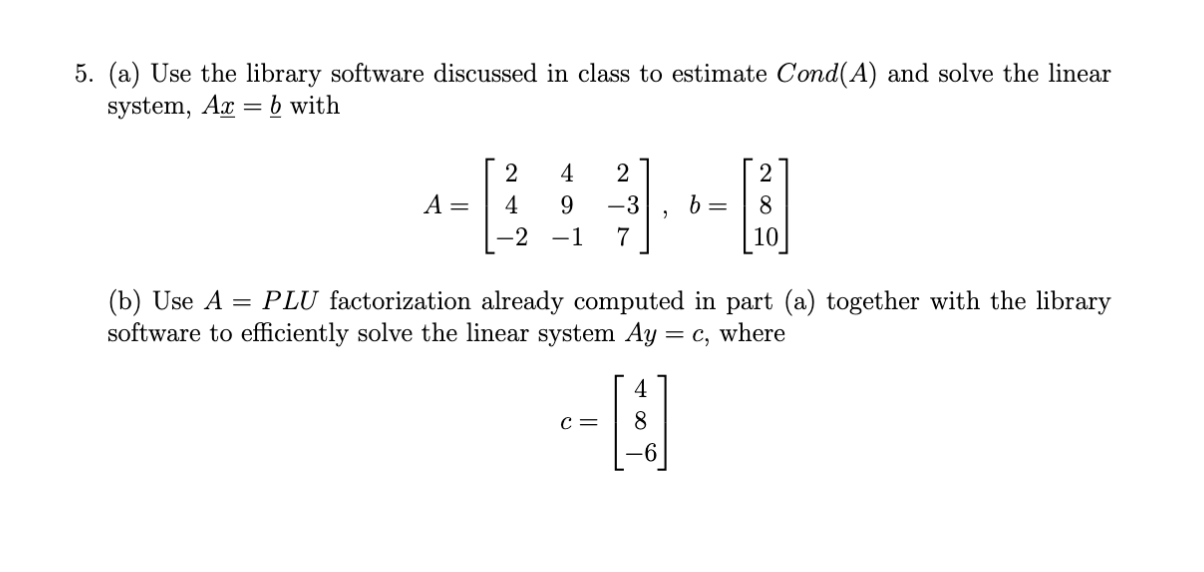 5. (a) Use the library software discussed in class to estimate $Cond(A)$ and solve the linear system, $A\underline{x} = \underline{b}$ with

$$A = \begin{bmatrix} 2 & 4 & 2 \\ 4 & 9 & -3 \\ -2 & -1 & 7 \end{bmatrix}, \quad b = \begin{bmatrix} 2 \\ 8 \\ 10 \end{bmatrix}$$

(b) Use $A = PLU$ factorization already computed in part (a) together with the library software to efficiently solve the linear system $Ay = c$, where

$$c = \begin{bmatrix} 4 \\ 8 \\ -6 \end{bmatrix}$$